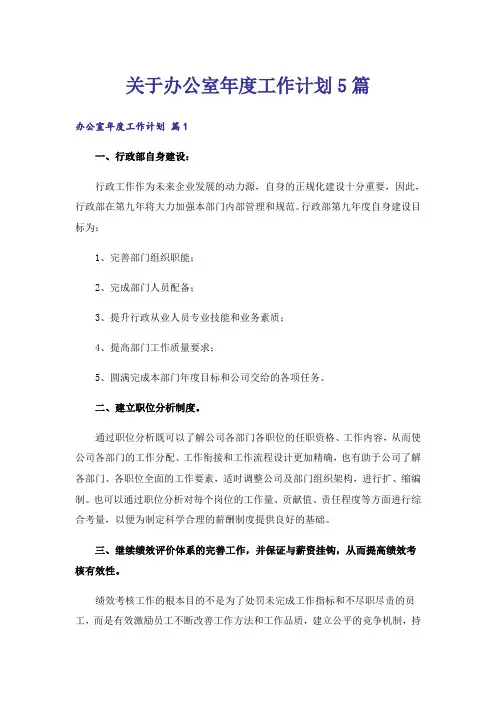 关于办公室年度工作计划5篇

办公室年度工作计划 篇1

一、行政部自身建设：

行政工作作为未来企业发展的动力源，自身的正规化建设十分重要，因此，行政部在第九年将大力加强本部门内部管理和规范。行政部第九年度自身建设目标为：

1、完善部门组织职能；

2、完成部门人员配备；

3、提升行政从业人员专业技能和业务素质；

4、提高部门工作质量要求；

5、圆满完成本部门年度目标和公司交给的各项任务。

二、建立职位分析制度。

通过职位分析既可以了解公司各部门各职位的任职资格、工作内容，从而使公司各部门的工作分配、工作衔接和工作流程设计更加精确，也有助于公司了解各部门、各职位全面的工作要素，适时调整公司及部门组织架构，进行扩、缩编制。也可以通过职位分析对每个岗位的工作量、贡献值、责任程度等方面进行综合考量，以便为制定科学合理的薪酬制度提供良好的基础。

三、继续绩效评价体系的完善工作，并保证与薪资挂钩，从而提高绩效考核有效性。

绩效考核工作的根本目的不是为了处罚未完成工作指标和不尽职尽责的员工，而是有效激励员工不断改善工作方法和工作品质，建立公平的竞争机制，持